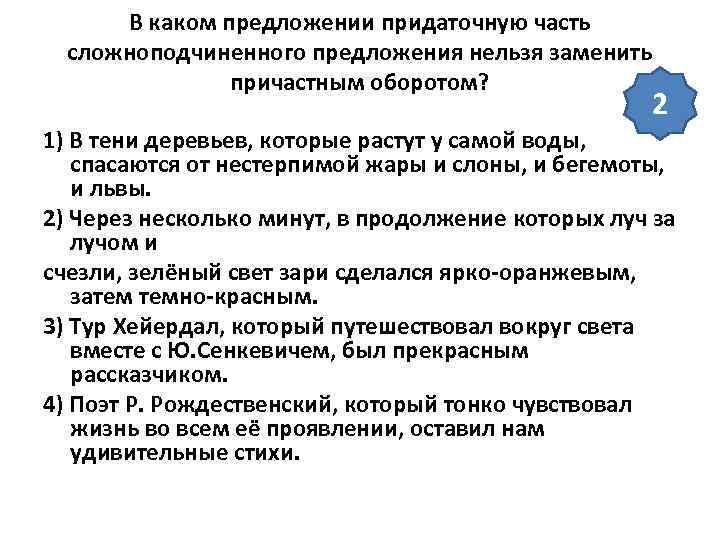 В каком предложении придаточную часть сложноподчиненного предложения нельзя заменить причастным оборотом?

2

1) В тени деревьев, которые растут у самой воды, спасаются от нестерпимой жары и слоны, и бегемоты, и львы.

2) Через несколько минут, в продолжение которых луч за лучом и

счезли, зелёный свет зари сделался ярко-оранжевым, затем темно-красным.

3) Тур Хейердал, который путешествовал вокруг света вместе с Ю.Сенкевичем, был прекрасным рассказчиком.

4) Поэт Р. Рождественский, который тонко чувствовал жизнь во всем её проявлении, оставил нам удивительные стихи.